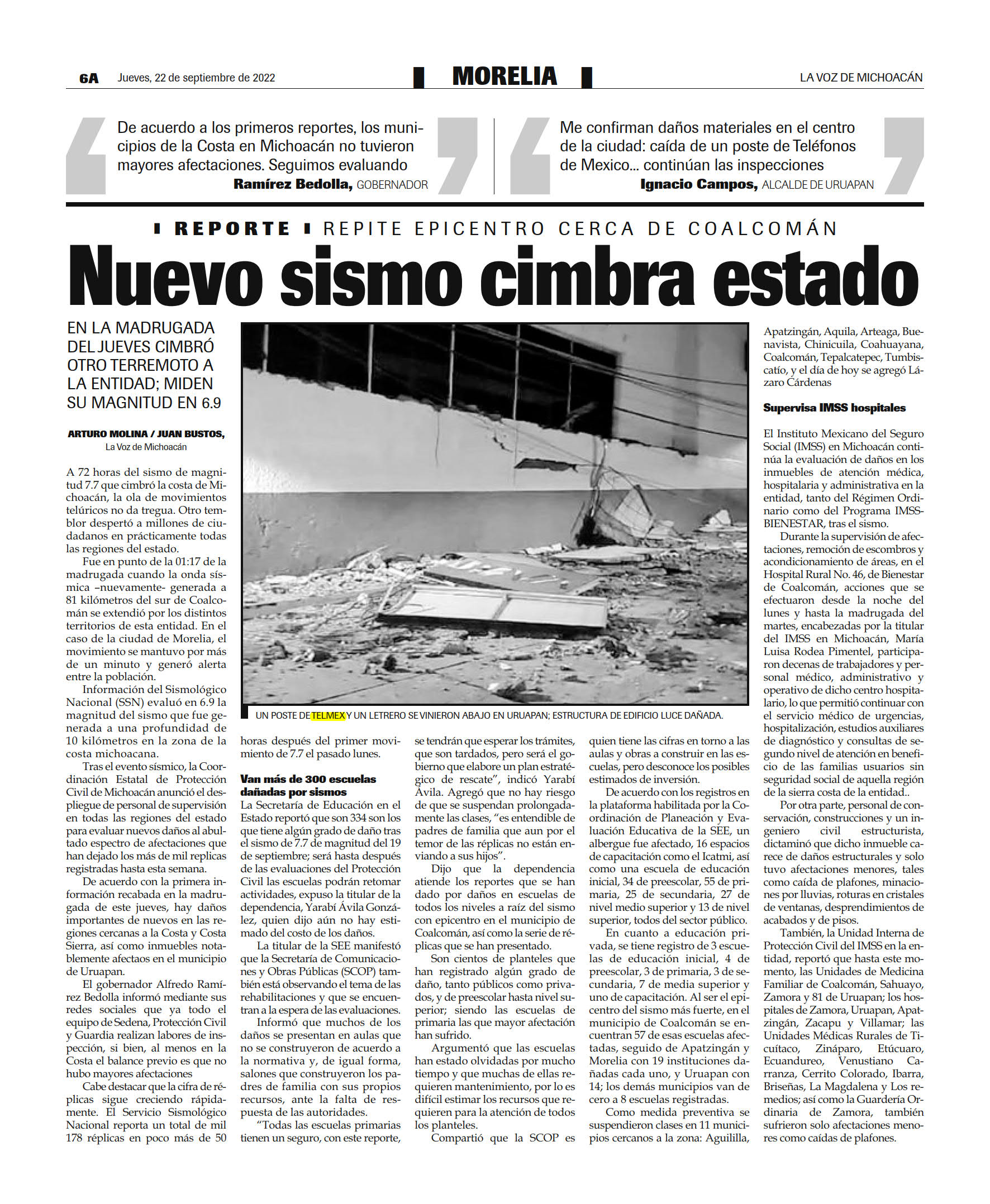 6A Jueves, 22 de septiembre de 2022

MORELIA

LA VOZ DE MICHOACÁN

De acuerdo a los primeros reportes, los municipios de la Costa en Michoacán no tuvieron mayores afectaciones. Seguimos evaluando
Ramírez Bedolla, GOBERNADOR

Me confirman daños materiales en el centro de la ciudad: caída de un poste de Teléfonos de Mexico… continúan las inspecciones
Ignacio Campos, ALCALDE DE URUAPAN

REPORTE REPITE EPICENTRO CERCA DE COALCOMÁN

Nuevo sismo cimbra estado

EN LA MADRUGADA DEL JUEVES CIMBRÓ OTRO TERREMOTO A LA ENTIDAD; MIDEN SU MAGNITUD EN 6.9

ARTURO MOLINA / JUAN BUSTOS,
La Voz de Michoacán

A 72 horas del sismo de magnitud 7.7 que cimbró la costa de Michoacán, la ola de movimientos telúricos no da tregua. Otro temblor despertó a millones de ciudadanos en prácticamente todas las regiones del estado.

Fue en punto de la 01:17 de la madrugada cuando la onda sísmica –nuevamente- generada a 81 kilómetros del sur de Coalcomán se extendió por los distintos territorios de esta entidad. En el caso de la ciudad de Morelia, el movimiento se mantuvo por más de un minuto y generó alerta entre la población.

Información del Sismológico Nacional (SSN) evaluó en 6.9 la magnitud del sismo que fue generada a una profundidad de 10 kilómetros en la zona de la costa michoacana.

Tras el evento sísmico, la Coordinación Estatal de Protección Civil de Michoacán anunció el despliegue de personal de supervisión en todas las regiones del estado para evaluar nuevos daños al abultado espectro de afectaciones que han dejado los más de mil replicas registradas hasta esta semana.

De acuerdo con la primera información recabada en la madrugada de este jueves, hay daños importantes de nuevos en las regiones cercanas a la Costa y Costa Sierra, así como inmuebles notablemente afectaos en el municipio de Uruapan.

El gobernador Alfredo Ramírez Bedolla informó mediante sus redes sociales que ya todo el equipo de Sedena, Protección Civil y Guardia realizan labores de inspección, si bien, al menos en la Costa el balance previo es que no hubo mayores afectaciones

Cabe destacar que la cifra de réplicas sigue creciendo rápidamente. El Servicio Sismológico Nacional reporta un total de mil 178 réplicas en poco más de 50 horas después del primer movimiento de 7.7 el pasado lunes.

UN POSTE DE TELMEX Y UN LETRERO SE VINIERON ABAJO EN URUAPAN; ESTRUCTURA DE EDIFICIO LUCE DAÑADA.

Van más de 300 escuelas dañadas por sismos
La Secretaría de Educación en el Estado reportó que son 334 son los que tiene algún grado de daño tras el sismo de 7.7 de magnitud del 19 de septiembre; será hasta después de las evaluaciones del Protección Civil las escuelas podrán retomar actividades, expuso la titular de la dependencia, Yarabí Ávila González, quien dijo aún no hay estimado del costo de los daños.

La titular de la SEE manifestó que la Secretaría de Comunicaciones y Obras Públicas (SCOP) también está observando el tema de las rehabilitaciones y que se encuentran a la espera de las evaluaciones.

Informó que muchos de los daños se presentan en aulas que no se construyeron de acuerdo a la normativa y, de igual forma, salones que construyeron los padres de familia con sus propios recursos, ante la falta de respuesta de las autoridades.

“Todas las escuelas primarias tienen un seguro, con este reporte, se tendrán que esperar los trámites, que son tardados, pero será el gobierno que elabore un plan estratégico de rescate”, indicó Yarabí Ávila. Agregó que no hay riesgo de que se suspendan prolongadamente las clases, “es entendible de padres de familia que aun por el temor de las réplicas no están enviando a sus hijos”.

Dijo que la dependencia atiende los reportes que se han dado por daños en escuelas de todos los niveles a raíz del sismo con epicentro en el municipio de Coalcomán, así como la serie de réplicas que se han presentado.

Son cientos de planteles que han registrado algún grado de daño, tanto públicos como privados, y de preescolar hasta nivel superior; siendo las escuelas de primaria las que mayor afectación han sufrido.

Argumentó que las escuelas han estado olvidadas por mucho tiempo y que muchas de ellas requieren mantenimiento, por lo es difícil estimar los recursos que requieren para la atención de todos los planteles.

Compartió que la SCOP es quien tiene las cifras en torno a las aulas y obras a construir en las escuelas, pero desconoce los posibles estimados de inversión.

De acuerdo con los registros en la plataforma habilitada por la Coordinación de Planeación y Evaluación Educativa de la SEE, un albergue fue afectado, 16 espacios de capacitación como el Icatmi, así como una escuela de educación inicial, 34 de preescolar, 55 de primaria, 25 de secundaria, 27 de nivel medio superior y 13 de nivel superior, todos del sector público.

En cuanto a educación privada, se tiene registro de 3 escuelas de educación inicial, 4 de preescolar, 3 de primaria, 3 de secundaria, 7 de media superior y uno de capacitación. Al ser el epicentro del sismo más fuerte, en el municipio de Coalcomán se encuentran 57 de esas escuelas afectadas, seguido de Apatzingán y Morelia con 19 instituciones dañadas cada uno, y Uruapan con 14; los demás municipios van de cero a 8 escuelas registradas.

Como medida preventiva se suspendieron clases en 11 municipios cercanos a la zona: Aguililla, Apatzingán, Aquila, Arteaga, Buenavista, Chinicuila, Coahuayana, Coalcomán, Tepalcatepec, Tumbiscatío, y el día de hoy se agregó Lázaro Cárdenas

Supervisa IMSS hospitales

El Instituto Mexicano del Seguro Social (IMSS) en Michoacán continúa la evaluación de daños en los inmuebles de atención médica, hospitalaria y administrativa en la entidad, tanto del Régimen Ordinario como del Programa IMSS-BIENESTAR, tras el sismo.

Durante la supervisión de afectaciones, remoción de escombros y acondicionamiento de áreas, en el Hospital Rural No. 46, de Bienestar de Coalcomán, acciones que se efectuaron desde la noche del lunes y hasta la madrugada del martes, encabezadas por la titular del IMSS en Michoacán, María Luisa Rodea Pimentel, participaron decenas de trabajadores y personal médico, administrativo y operativo de dicho centro hospitalario, lo que permitió continuar con el servicio médico de urgencias, hospitalización, estudios auxiliares de diagnóstico y consultas de segundo nivel de atención en beneficio de las familias usuarios sin seguridad social de aquella región de la sierra costa de la entidad..

Por otra parte, personal de conservación, construcciones y un ingeniero civil estructurista, dictaminó que dicho inmueble carece de daños estructurales y solo tuvo afectaciones menores, tales como caída de plafones, minaciones por lluvias, roturas en cristales de ventanas, desprendimientos de acabados y de pisos.

También, la Unidad Interna de Protección Civil del IMSS en la entidad, reportó que hasta este momento, las Unidades de Medicina Familiar de Coalcomán, Sahuayo, Zamora y 81 de Uruapan; los hospitales de Zamora, Uruapan, Apatzingán, Zacapu y Villamar; las Unidades Médicas Rurales de Ticuítaco, Zináparo, Etúcuaro, Ecuandureo, Venustiano Carranza, Cerrito Colorado, Ibarra, Briseñas, La Magdalena y Los remedios; así como la Guardería Ordinaria de Zamora, también sufrieron solo afectaciones menores como caídas de plafones.